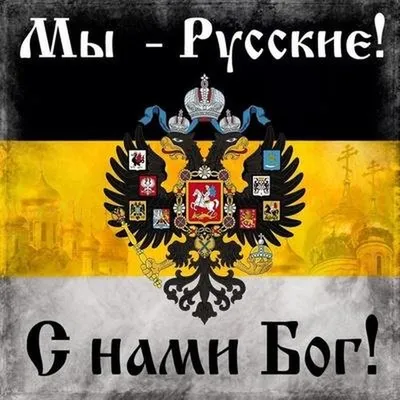 Мы - Русские!

С нами Бог!